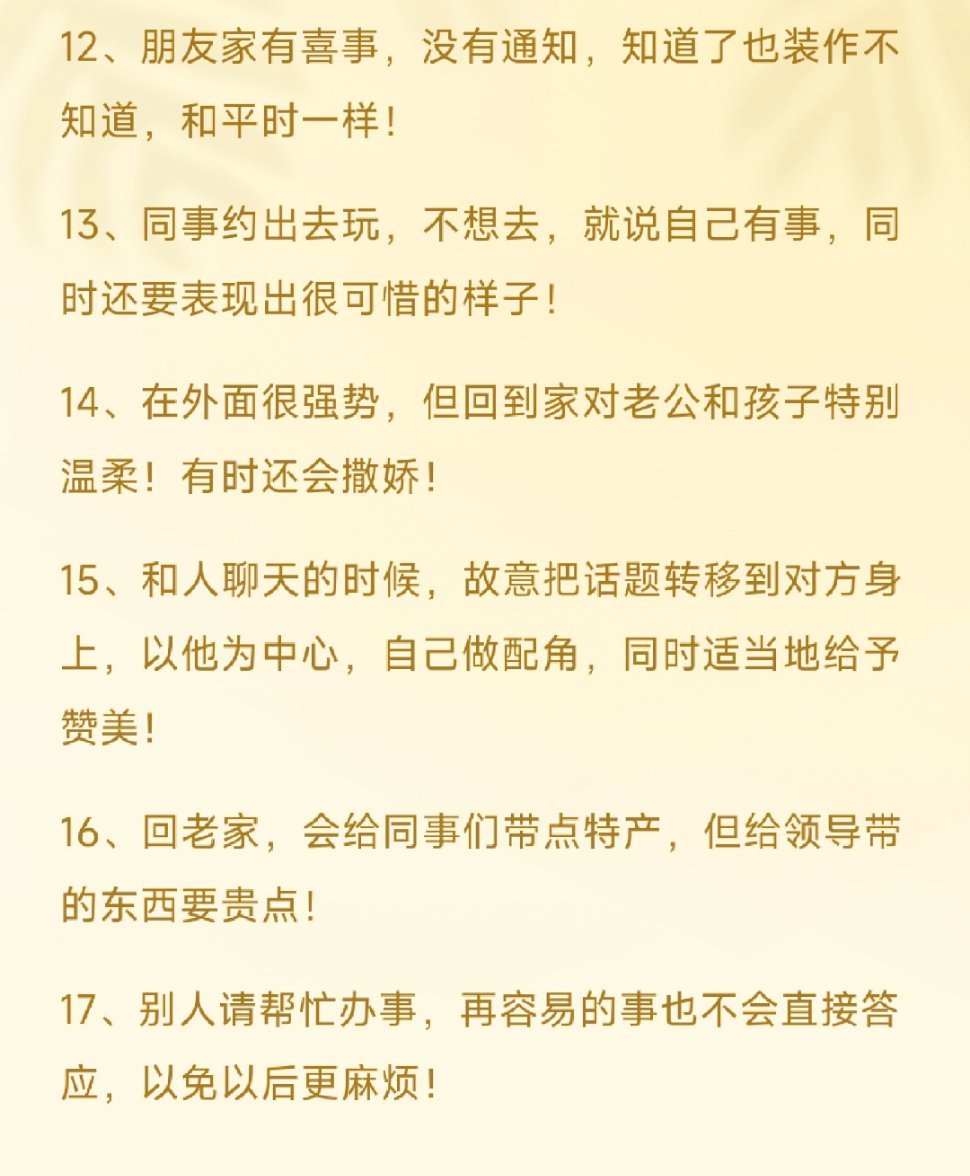 12、朋友家有喜事，没有通知，知道了也装作不知道，和平时一样！

13、同事约出去玩，不想去，就说自己有事，同时还要表现出很可惜的样子！

14、在外面很强势，但回到家对老公和孩子特别温柔！有时还会撒娇！

15、和人聊天的时候，故意把话题转移到对方身上，以他为中心，自己做配角，同时适当地给予赞美！

16、回老家，会给同事们带点特产，但给领导带的东西要贵点！

17、别人请帮忙办事，再容易的事也不会直接答应，以免以后更麻烦！